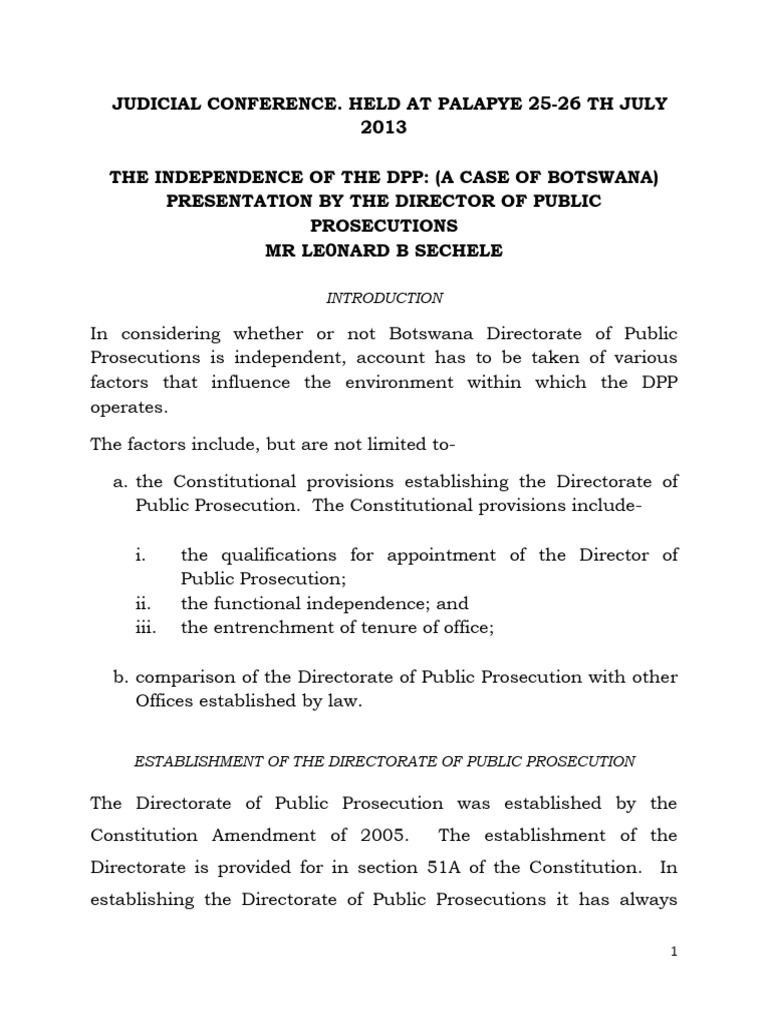 JUDICIAL CONFERENCE. HELD AT PALAPYE 25-26 TH JULY 2013

THE INDEPENDENCE OF THE DPP: (A CASE OF BOTSWANA) PRESENTATION BY THE DIRECTOR OF PUBLIC PROSECUTIONS MR LE0NARD B SECHELE

INTRODUCTION

In considering whether or not Botswana Directorate of Public Prosecutions is independent, account has to be taken of various factors that influence the environment within which the DPP operates.

The factors include, but are not limited to-

a. the Constitutional provisions establishing the Directorate of Public Prosecution. The Constitutional provisions include-

i. the qualifications for appointment of the Director of Public Prosecution;
ii. the functional independence; and
iii. the entrenchment of tenure of office;

b. comparison of the Directorate of Public Prosecution with other Offices established by law.

ESTABLISHMENT OF THE DIRECTORATE OF PUBLIC PROSECUTION

The Directorate of Public Prosecution was established by the Constitution Amendment of 2005. The establishment of the Directorate is provided for in section 51A of the Constitution. In establishing the Directorate of Public Prosecutions it has always

1